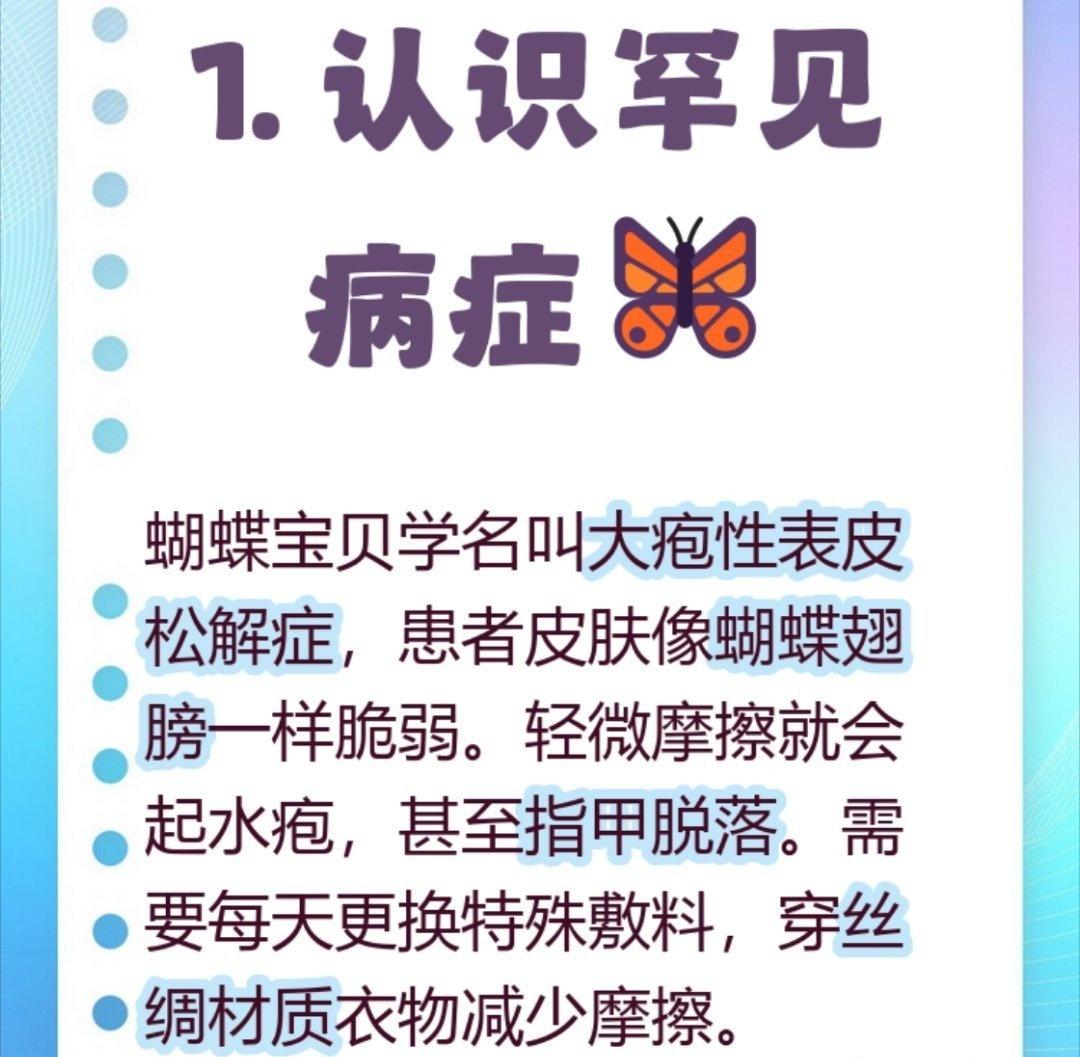 1. 认识罕见病症

蝴蝶宝贝学名叫大疱性表皮松解症，患者皮肤像蝴蝶翅膀一样脆弱。轻微摩擦就会起水疱，甚至指甲脱落。需要每天更换特殊敷料，穿丝绸材质衣物减少摩擦。